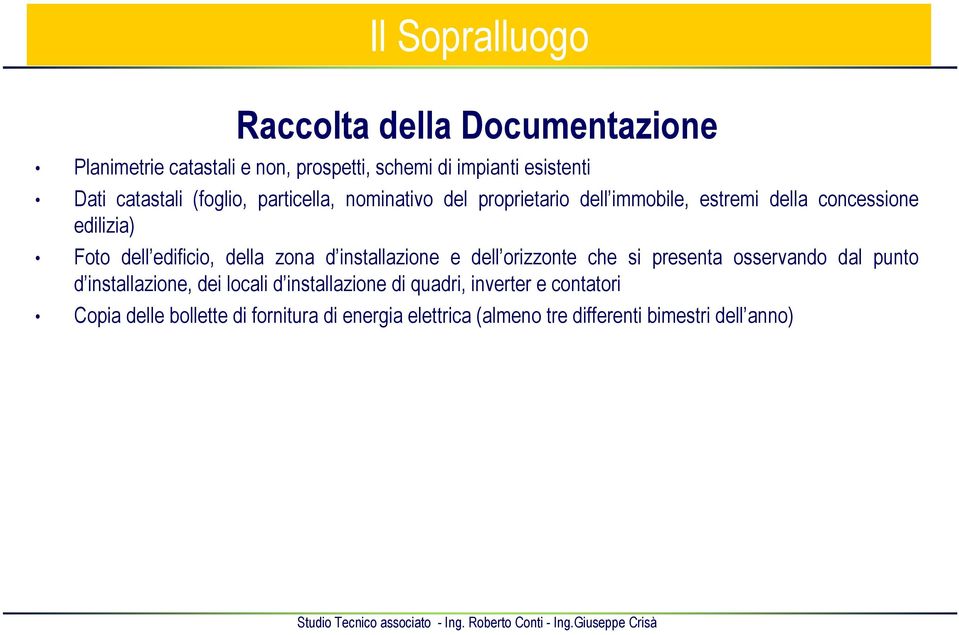 Il Sopralluogo

Raccolta della Documentazione

• Planimetrie catastali e non, prospetti, schemi di impianti esistenti
• Dati catastali (foglio, particella, nominativo del proprietario dell'immobile, estremi della concessione edilizia)
• Foto dell'edificio, della zona d'installazione e dell'orizzonte che si presenta osservando dal punto d'installazione, dei locali d'installazione di quadri, inverter e contatori
• Copia delle bollette di fornitura di energia elettrica (almeno tre differenti bimestri dell'anno)

Studio Tecnico associato - Ing. Roberto Conti - Ing.Giuseppe Crisà